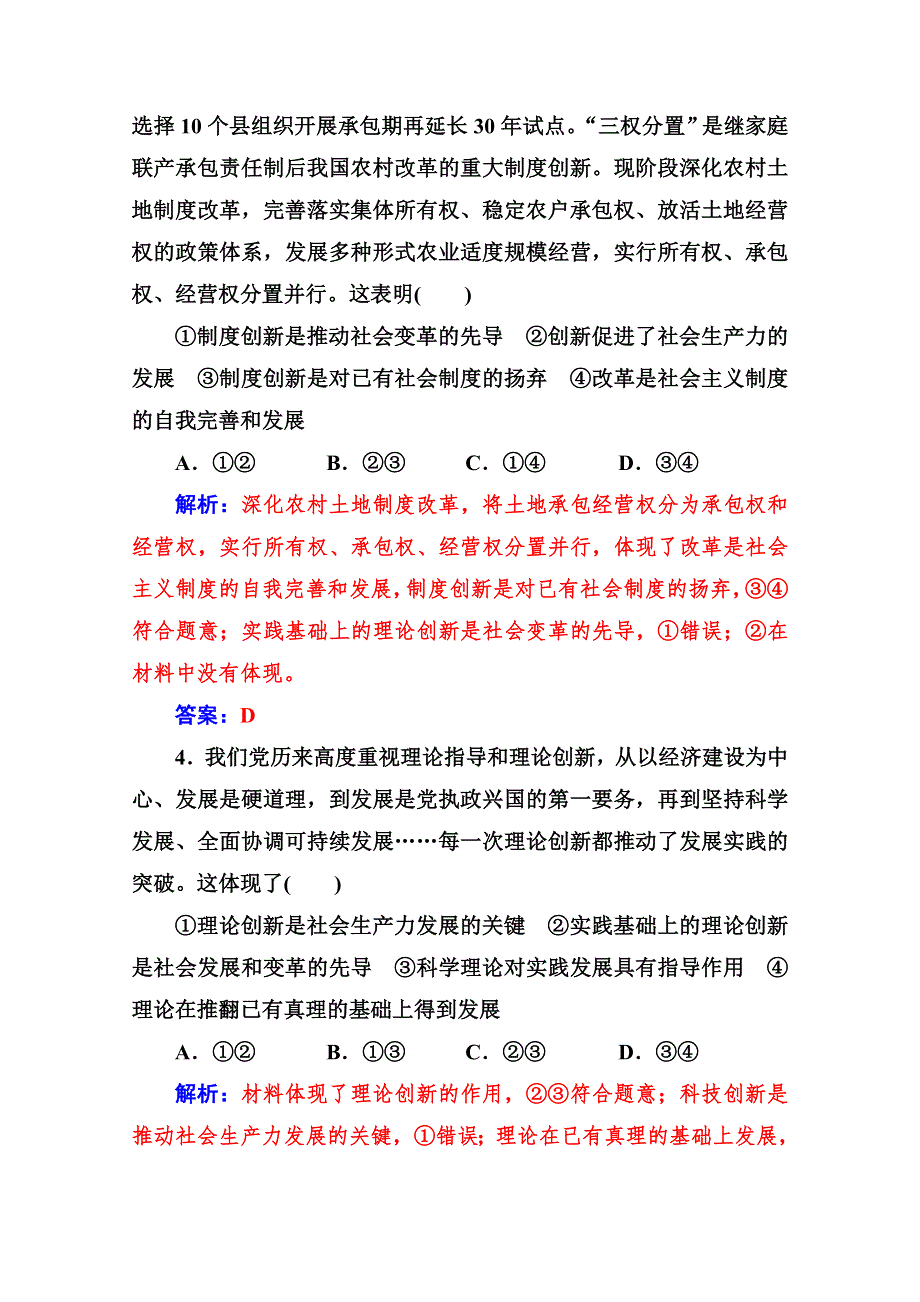 选择10个县组织开展承包期再延长30年试点。“三权分置”是继家庭联产承包责任制后我国农村改革的重大制度创新。现阶段深化农村土地制度改革，完善落实集体所有权、稳定农户承包权、放活土地经营权的政策体系，发展多种形式农业适度规模经营，实行所有权、承包权、经营权分置并行。这表明(　　)

①制度创新是推动社会变革的先导　②创新促进了社会生产力的发展　③制度创新是对已有社会制度的扬弃　④改革是社会主义制度的自我完善和发展

A．①②　　B．②③　　C．①④　　D．③④

解析：深化农村土地制度改革，将土地承包经营权分为承包权和经营权，实行所有权、承包权、经营权分置并行，体现了改革是社会主义制度的自我完善和发展，制度创新是对已有社会制度的扬弃，③④符合题意；实践基础上的理论创新是社会变革的先导，①错误；②在材料中没有体现。

答案：D

4．我们党历来高度重视理论指导和理论创新，从以经济建设为中心、发展是硬道理，到发展是党执政兴国的第一要务，再到坚持科学发展、全面协调可持续发展……每一次理论创新都推动了发展实践的突破。这体现了(　　)

①理论创新是社会生产力发展的关键　②实践基础上的理论创新是社会发展和变革的先导　③科学理论对实践发展具有指导作用　④理论在推翻已有真理的基础上得到发展

A．①②　　B．①③　　C．②③　　D．③④

解析：材料体现了理论创新的作用，②③符合题意；科技创新是推动社会生产力发展的关键，①错误；理论在已有真理的基础上发展，